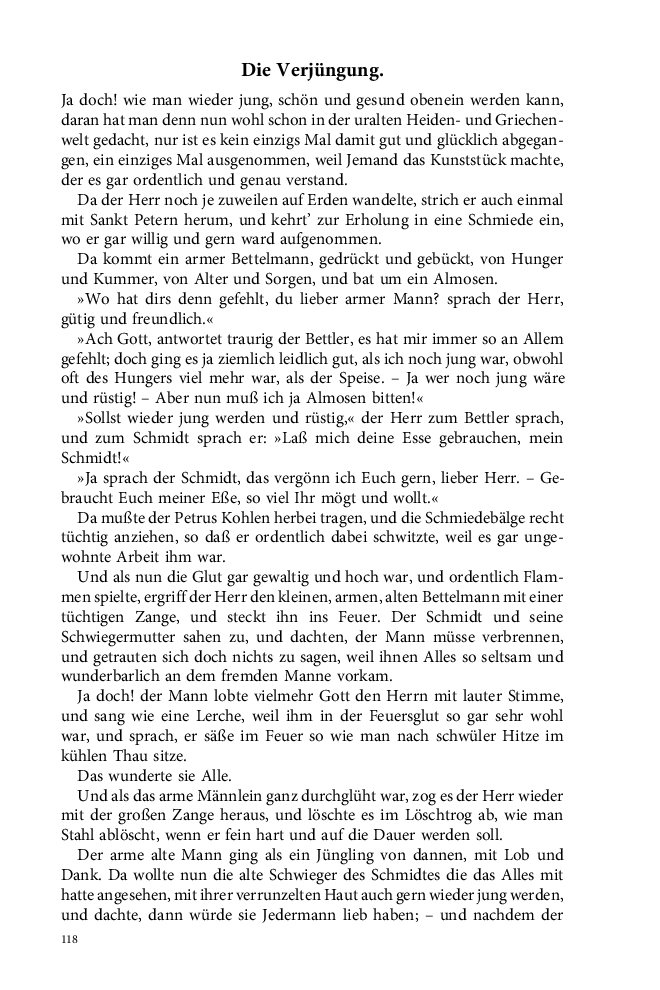 Die Verjüngung.

Ja doch! wie man wieder jung, schön und gesund obenein werden kann, daran hat man denn nun wohl schon in der uralten Heiden- und Griechenwelt gedacht, nur ist es kein einzigs Mal damit gut und glücklich abgegangen, ein einziges Mal ausgenommen, weil Jemand das Kunststück machte, der es gar ordentlich und genau verstand.

Da der Herr noch je zuweilen auf Erden wandelte, strich er auch einmal mit Sankt Petern herum, und kehrt' zur Erholung in eine Schmiede ein, wo er gar willig und gern ward aufgenommen.

Da kommt ein armer Bettelmann, gedrückt und gebückt, von Hunger und Kummer, von Alter und Sorgen, und bat um ein Almosen.

»Wo hat dirs denn gefehlt, du lieber armer Mann? sprach der Herr, gütig und freundlich.«

»Ach Gott, antwortet traurig der Bettler, es hat mir immer so an Allem gefehlt; doch ging es ja ziemlich leidlich gut, als ich noch jung war, obwohl oft des Hungers viel mehr war, als der Speise. – Ja wer noch jung wäre und rüstig! – Aber nun muß ich ja Almosen bitten!«

»Sollst wieder jung werden und rüstig,« der Herr zum Bettler sprach, und zum Schmidt sprach er: »Laß mich deine Esse gebrauchen, mein Schmidt!«

»Ja sprach der Schmidt, das vergönn ich Euch gern, lieber Herr. – Gebraucht Euch meiner Eße, so viel Ihr mögt und wollt.«

Da mußte der Petrus Kohlen herbei tragen, und die Schmiedebälge recht tüchtig anziehen, so daß er ordentlich dabei schwitzte, weil es gar ungewohnte Arbeit ihm war.

Und als nun die Glut gar gewaltig und hoch war, und ordentlich Flammen spielte, ergriff der Herr den kleinen, armen, alten Bettelmann mit einer tüchtigen Zange, und steckt ihn ins Feuer. Der Schmidt und seine Schwiegermutter sahen zu, und dachten, der Mann müsse verbrennen, und getrauten sich doch nichts zu sagen, weil ihnen Alles so seltsam und wunderbarlich an dem fremden Manne vorkam.

Ja doch! der Mann lobte vielmehr Gott den Herrn mit lauter Stimme, und sang wie eine Lerche, weil ihm in der Feuersglut so gar sehr wohl war, und sprach, er säße im Feuer so wie man nach schwüler Hitze im kühlen Thau sitze.

Das wunderte sie Alle.

Und als das arme Männlein ganz durchglüht war, zog es der Herr wieder mit der großen Zange heraus, und löschte es im Löschtrog ab, wie man Stahl ablöscht, wenn er fein hart und auf die Dauer werden soll.

Der arme alte Mann ging als ein Jüngling von dannen, mit Lob und Dank. Da wollte nun die alte Schwieger des Schmidtes die das Alles mit hatte angesehen, mit ihrer verrunzelten Haut auch gern wieder jung werden, und dachte, dann würde sie Jedermann lieb haben; – und nachdem der

118